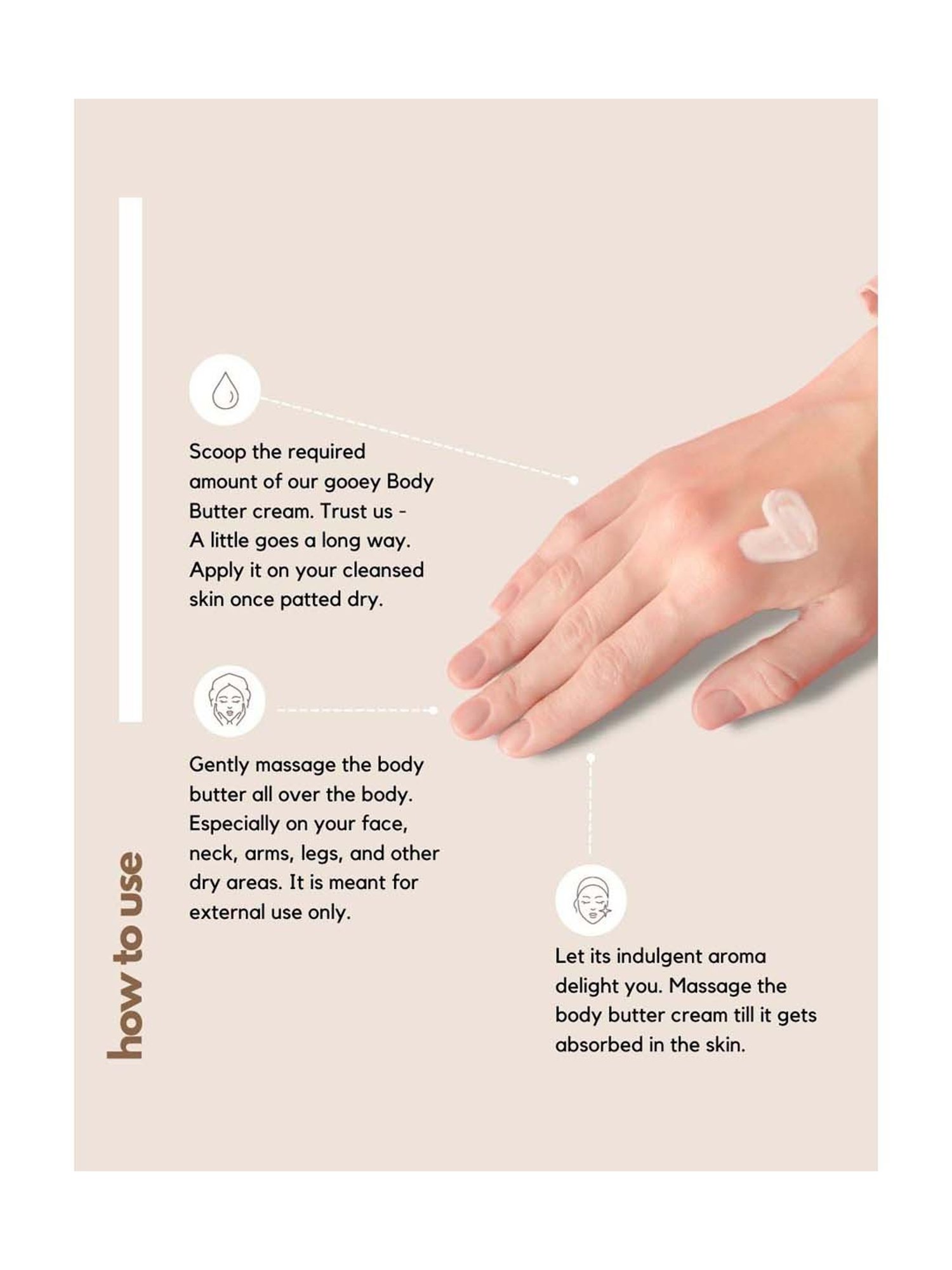 how to use

Scoop the required amount of our gooey Body Butter cream. Trust us - A little goes a long way. Apply it on your cleansed skin once patted dry.

Gently massage the body butter all over the body. Especially on your face, neck, arms, legs, and other dry areas. It is meant for external use only.

Let its indulgent aroma delight you. Massage the body butter cream till it gets absorbed in the skin.